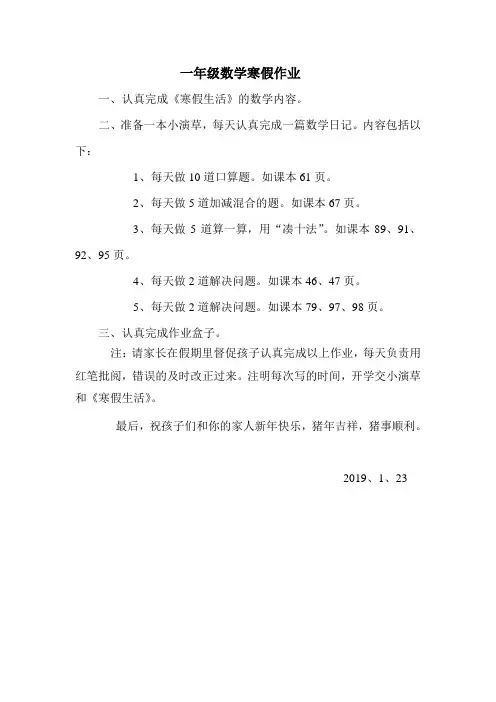 一年级数学寒假作业

一、认真完成《寒假生活》的数学内容。

二、准备一本小演草，每天认真完成一篇数学日记。内容包括以下：

1、每天做 10 道口算题。如课本 61 页。

2、每天做 5 道加减混合的题。如课本 67 页。

3、每天做 5 道算一算，用“凑十法”。如课本 89、91、92、95 页。

4、每天做 2 道解决问题。如课本 46、47 页。

5、每天做 2 道解决问题。如课本 79、97、98 页。

三、认真完成作业盒子。

注：请家长在假期里督促孩子认真完成以上作业，每天负责用红笔批阅，错误的及时改正过来。注明每次写的时间，开学交小演草和《寒假生活》。

最后，祝孩子们和你的家人新年快乐，猪年吉祥，猪事顺利。

2019、1、23